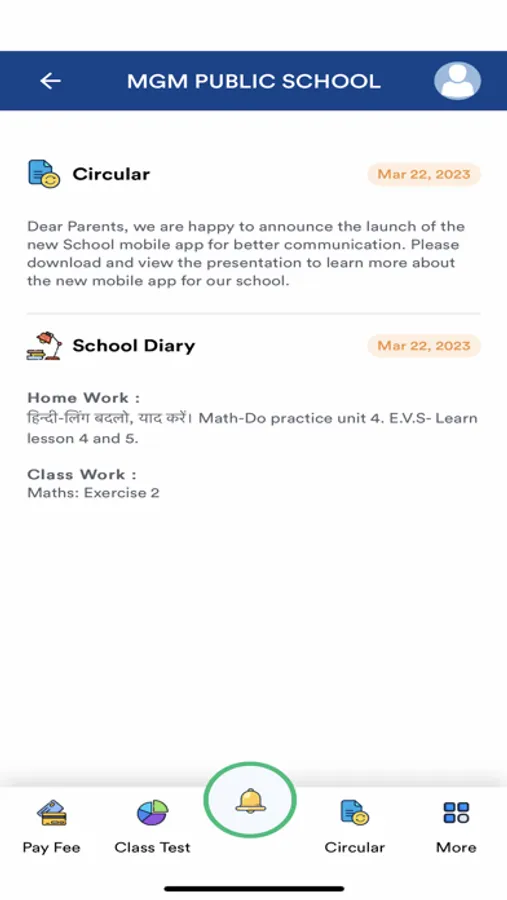 MGM PUBLIC SCHOOL

Circular

Mar 22, 2023

Dear Parents, we are happy to announce the launch of the new School mobile app for better communication. Please download and view the presentation to learn more about the new mobile app for our school.

School Diary

Mar 22, 2023

Home Work :
हिन्दी-लिंग बदलो, याद करें। Math-Do practice unit 4. E.V.S- Learn lesson 4 and 5.

Class Work :
Maths: Exercise 2

Pay Fee
Class Test
Circular
More